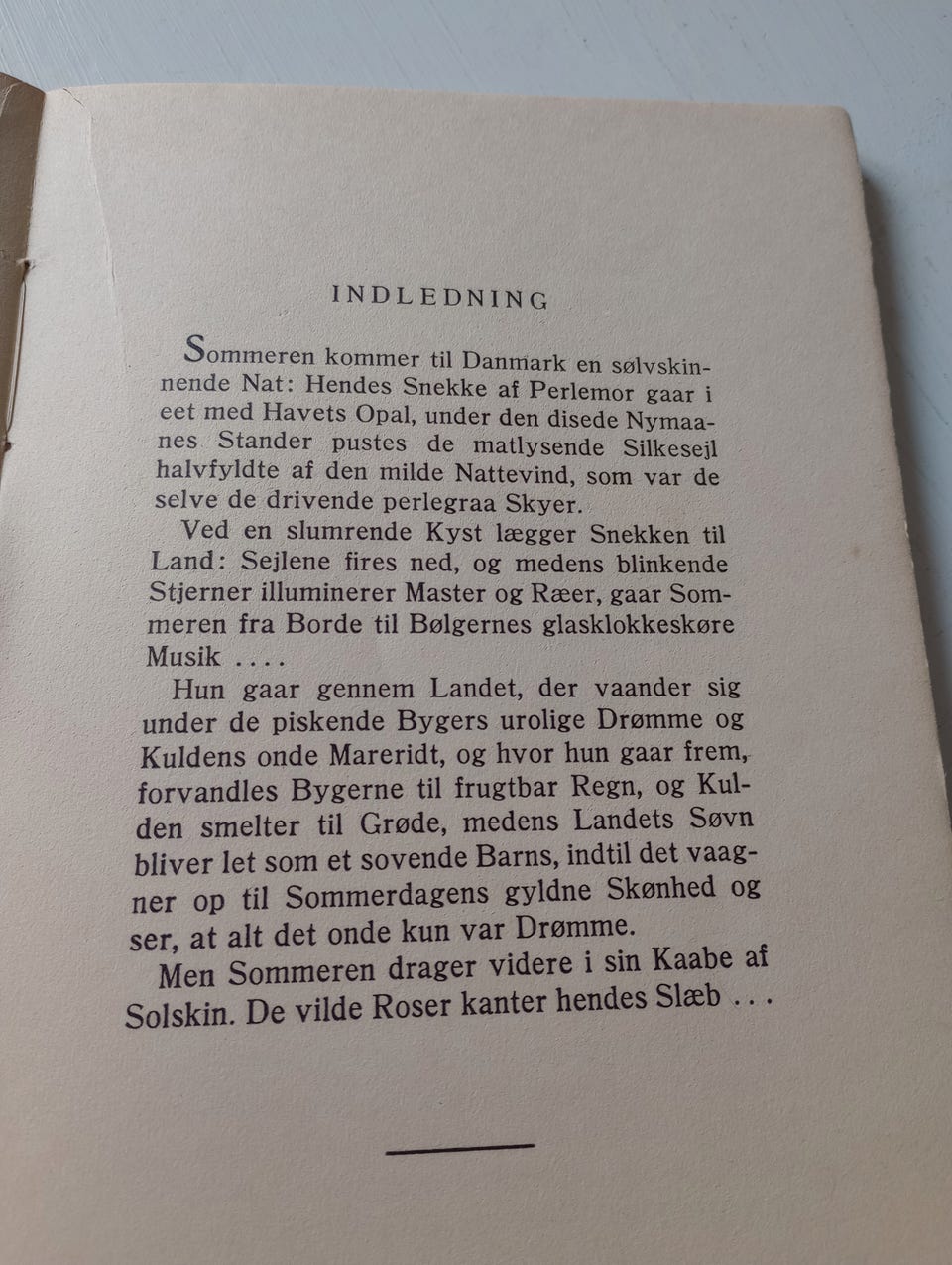 INDLEDNING

Sommeren kommer til Danmark en sølvskinnende Nat: Hendes Snekke af Perlemor gaar i eet med Havets Opal, under den disede Nymaanes Stander pustes de matlysende Silkesejl halvfyldte af den milde Nattevind, som var de selve de drivende perlegraa Skyer.

Ved en slumrende Kyst lægger Snekken til Land: Sejlene fires ned, og medens blinkende Stjerner illuminerer Master og Ræer, gaar Sommeren fra Borde til Bølgernes glasklokkeskøre Musik ....

Hun gaar gennem Landet, der vaander sig under de piskende Bygers urolige Drømme og Kuldens onde Mareridt, og hvor hun gaar frem, forvandles Bygerne til frugtbar Regn, og Kulden smelter til Grøde, medens Landets Søvn bliver let som et sovende Barns, indtil det vaagner op til Sommerdagens gyldne Skønhed og ser, at alt det onde kun var Drømme.

Men Sommeren drager videre i sin Kaabe af Solskin. De vilde Roser kanter hendes Slæb ...